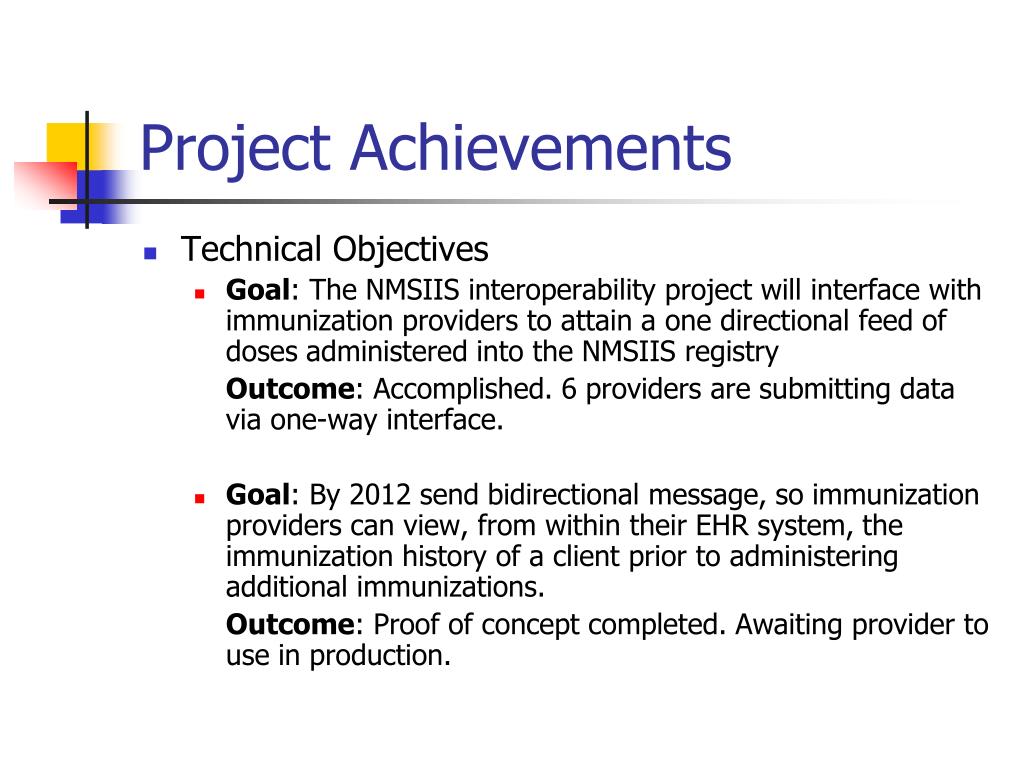 Project Achievements

Technical Objectives

Goal: The NMSIIS interoperability project will interface with immunization providers to attain a one directional feed of doses administered into the NMSIIS registry

Outcome: Accomplished. 6 providers are submitting data via one-way interface.

Goal: By 2012 send bidirectional message, so immunization providers can view, from within their EHR system, the immunization history of a client prior to administering additional immunizations.

Outcome: Proof of concept completed. Awaiting provider to use in production.